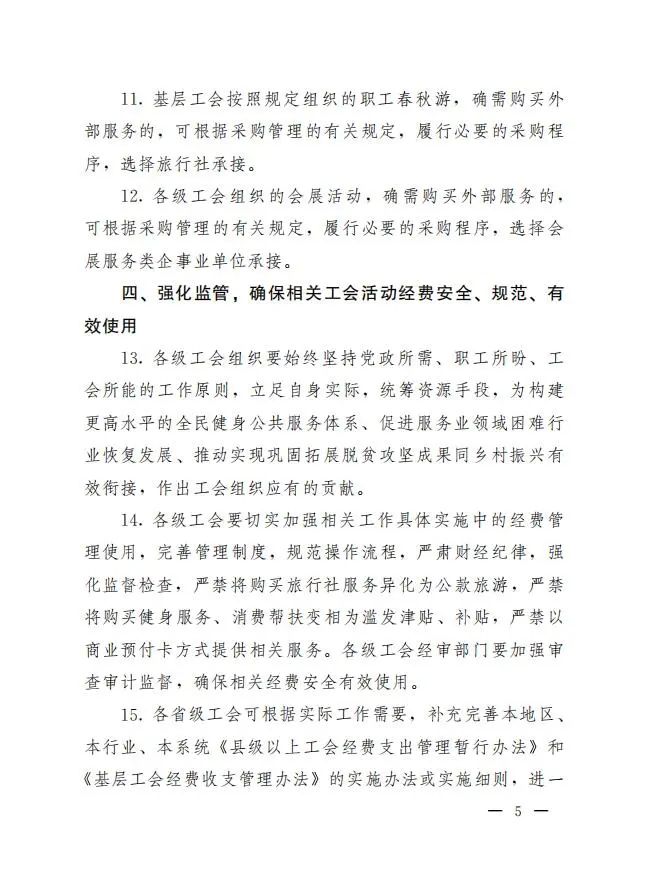 11. 基层工会按照规定组织的职工春秋游，确需购买外部服务的，可根据采购管理的有关规定，履行必要的采购程序，选择旅行社承接。

12. 各级工会组织的会展活动，确需购买外部服务的，可根据采购管理的有关规定，履行必要的采购程序，选择会展服务类企事业单位承接。

四、强化监管，确保相关工会活动经费安全、规范、有效使用

13. 各级工会组织要始终坚持党政所需、职工所盼、工会所能的工作原则，立足自身实际，统筹资源手段，为构建更高水平的全民健身公共服务体系、促进服务业领域困难行业恢复发展、推动实现巩固拓展脱贫攻坚成果同乡村振兴有效衔接，作出工会组织应有的贡献。

14. 各级工会要切实加强相关工作具体实施中的经费管理使用，完善管理制度，规范操作流程，严肃财经纪律，强化监督检查，严禁将购买旅行社服务异化为公款旅游，严禁将购买健身服务、消费帮扶变相为滥发津贴、补贴，严禁以商业预付卡方式提供相关服务。各级工会经审部门要加强审查审计监督，确保相关经费安全有效使用。

15. 各省级工会可根据实际工作需要，补充完善本地区、本行业、本系统《县级以上工会经费支出管理暂行办法》和《基层工会经费收支管理办法》的实施办法或实施细则，进一

— 5 —